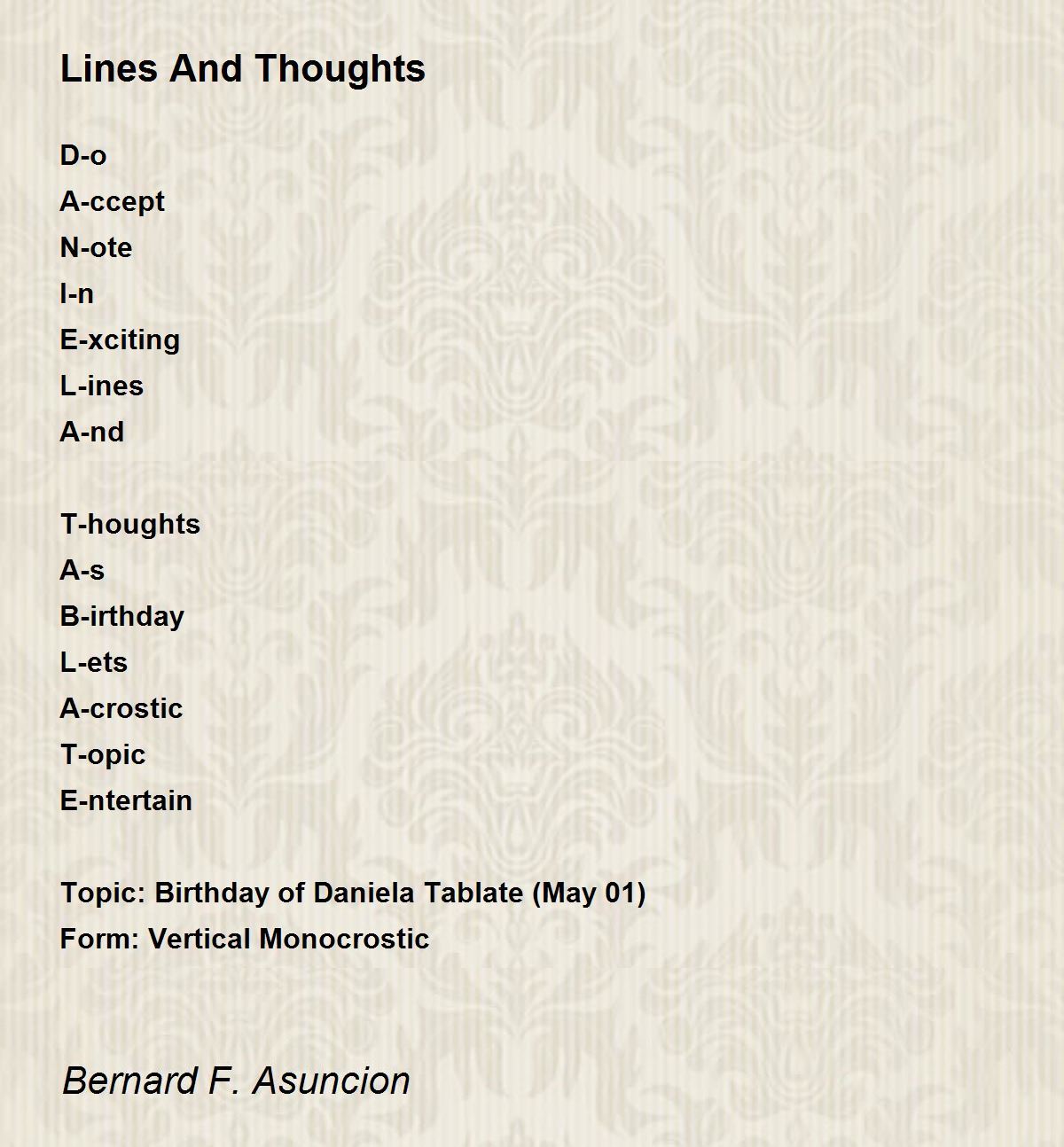 Lines And Thoughts

D-o
A-ccept
N-ote
I-n
E-xciting
L-ines
A-nd

T-houghts
A-s
B-irthday
L-ets
A-crostic
T-opic
E-ntertain

Topic: Birthday of Daniela Tablate (May 01)
Form: Vertical Monocrostic

Bernard F. Asuncion